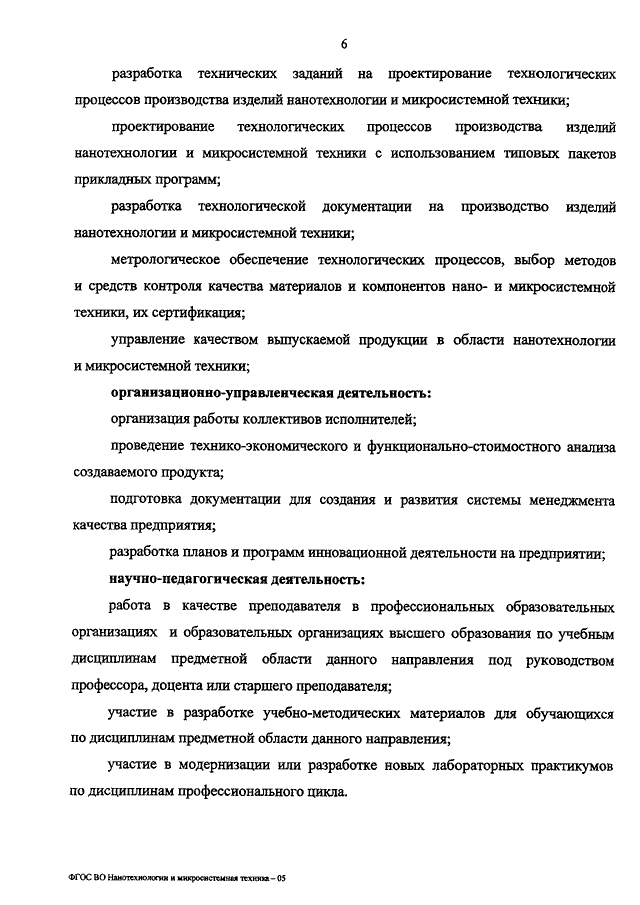 6

разработка технических заданий на проектирование технологических процессов производства изделий нанотехнологии и микросистемной техники;

проектирование технологических процессов производства изделий нанотехнологии и микросистемной техники с использованием типовых пакетов прикладных программ;

разработка технологической документации на производство изделий нанотехнологии и микросистемной техники;

метрологическое обеспечение технологических процессов, выбор методов и средств контроля качества материалов и компонентов нано- и микросистемной техники, их сертификация;

управление качеством выпускаемой продукции в области нанотехнологии и микросистемной техники;

организационно-управленческая деятельность:

организация работы коллективов исполнителей;

проведение технико-экономического и функционально-стоимостного анализа создаваемого продукта;

подготовка документации для создания и развития системы менеджмента качества предприятия;

разработка планов и программ инновационной деятельности на предприятии;

научно-педагогическая деятельность:

работа в качестве преподавателя в профессиональных образовательных организациях и образовательных организациях высшего образования по учебным дисциплинам предметной области данного направления под руководством профессора, доцента или старшего преподавателя;

участие в разработке учебно-методических материалов для обучающихся по дисциплинам предметной области данного направления;

участие в модернизации или разработке новых лабораторных практикумов по дисциплинам профессионального цикла.

ФГОС ВО Нанотехнологии и микросистемная техника – 05